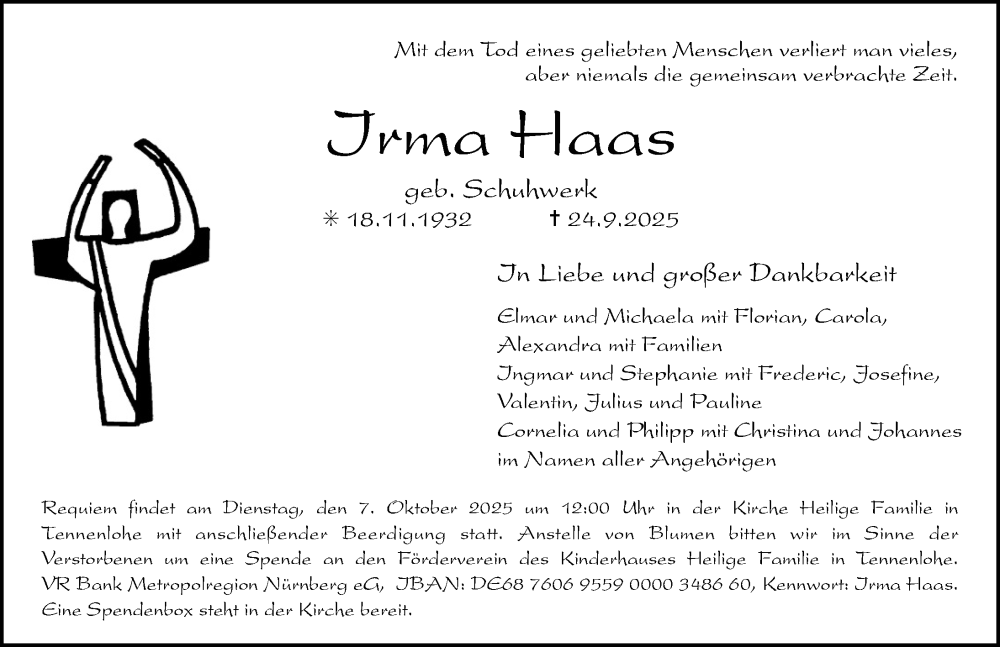 Mit dem Tod eines geliebten Menschen verliert man vieles, aber niemals die gemeinsam verbrachte Zeit.

Irma Haas

geb. Schuhwerk

✳ 18.11.1932 † 24.9.2025

In Liebe und großer Dankbarkeit

Elmar und Michaela mit Florian, Carola, Alexandra mit Familien
Ingmar und Stephanie mit Frederic, Josefine, Valentin, Julius und Pauline
Cornelia und Philipp mit Christina und Johannes
im Namen aller Angehörigen

Requiem findet am Dienstag, den 7. Oktober 2025 um 12:00 Uhr in der Kirche Heilige Familie in Tennenlohe mit anschließender Beerdigung statt. Anstelle von Blumen bitten wir im Sinne der Verstorbenen um eine Spende an den Förderverein des Kinderhauses Heilige Familie in Tennenlohe. VR Bank Metropolregion Nürnberg eG, IBAN: DE68 7606 9559 0000 3486 60, Kennwort: Irma Haas. Eine Spendenbox steht in der Kirche bereit.